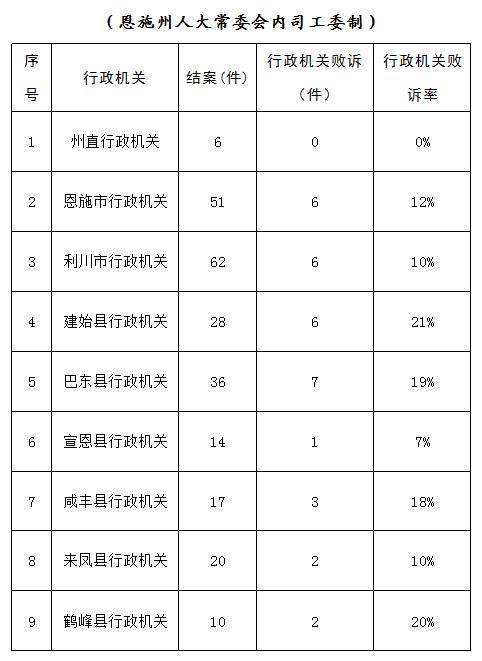 （恩施州人大常委会内司工委制）

| 序号 | 行政机关 | 结案（件） | 行政机关败诉（件） | 行政机关败诉率 |
|---|---|---|---|---|
| 1 | 州直行政机关 | 6 | 0 | 0% |
| 2 | 恩施市行政机关 | 51 | 6 | 12% |
| 3 | 利川市行政机关 | 62 | 6 | 10% |
| 4 | 建始县行政机关 | 28 | 6 | 21% |
| 5 | 巴东县行政机关 | 36 | 7 | 19% |
| 6 | 宣恩县行政机关 | 14 | 1 | 7% |
| 7 | 咸丰县行政机关 | 17 | 3 | 18% |
| 8 | 来凤县行政机关 | 20 | 2 | 10% |
| 9 | 鹤峰县行政机关 | 10 | 2 | 20% |